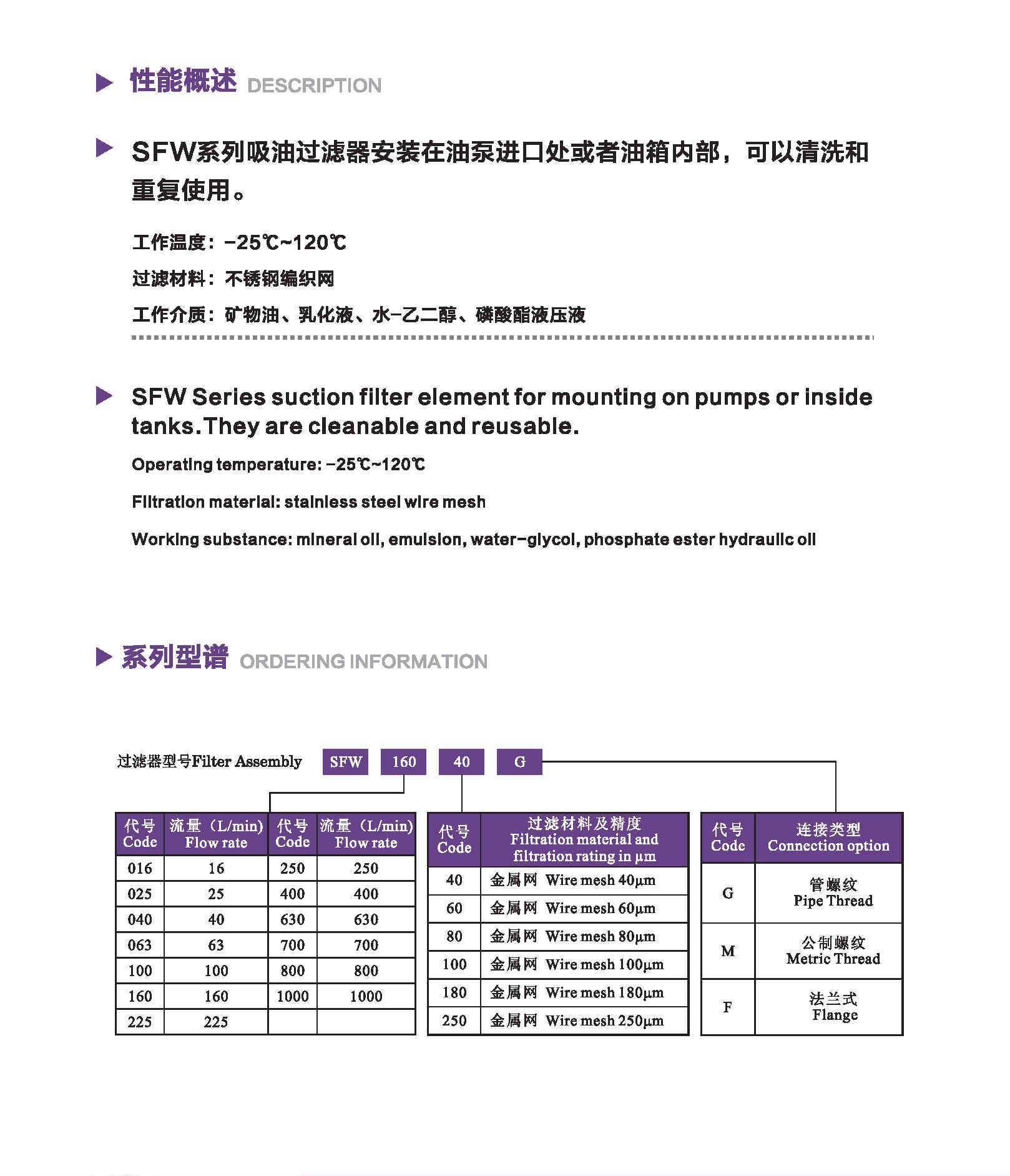 性能概述 DESCRIPTION

SFW系列吸油过滤器安装在油泵进口处或者油箱内部，可以清洗和重复使用。

工作温度：-25℃~120℃

过滤材料：不锈钢编织网

工作介质：矿物油、乳化液、水-乙二醇、磷酸酯液压液

SFW Series suction filter element for mounting on pumps or inside tanks.They are cleanable and reusable.

Operating temperature: -25℃~120℃

Filtration material: stainless steel wire mesh

Working substance: mineral oil, emulsion, water-glycol, phosphate ester hydraulic oil

系列型谱 ORDERING INFORMATION

过滤器型号Filter Assembly SFW 160 40 G

| 代号 Code | 流量（L/min) Flow rate | 代号 Code | 流量（L/min) Flow rate |
|---|---|---|---|
| 016 | 16 | 250 | 250 |
| 025 | 25 | 400 | 400 |
| 040 | 40 | 630 | 630 |
| 063 | 63 | 700 | 700 |
| 100 | 100 | 800 | 800 |
| 160 | 160 | 1000 | 1000 |
| 225 | 225 | | |

| 代号 Code | 过滤材料及精度 Filtration material and filtration rating in μm |
|---|---|
| 40 | 金属网 Wire mesh 40μm |
| 60 | 金属网 Wire mesh 60μm |
| 80 | 金属网 Wire mesh 80μm |
| 100 | 金属网 Wire mesh 100μm |
| 180 | 金属网 Wire mesh 180μm |
| 250 | 金属网 Wire mesh 250μm |

| 代号 Code | 连接类型 Connection option |
|---|---|
| G | 管螺纹 Pipe Thread |
| M | 公制螺纹 Metric Thread |
| F | 法兰式 Flange |